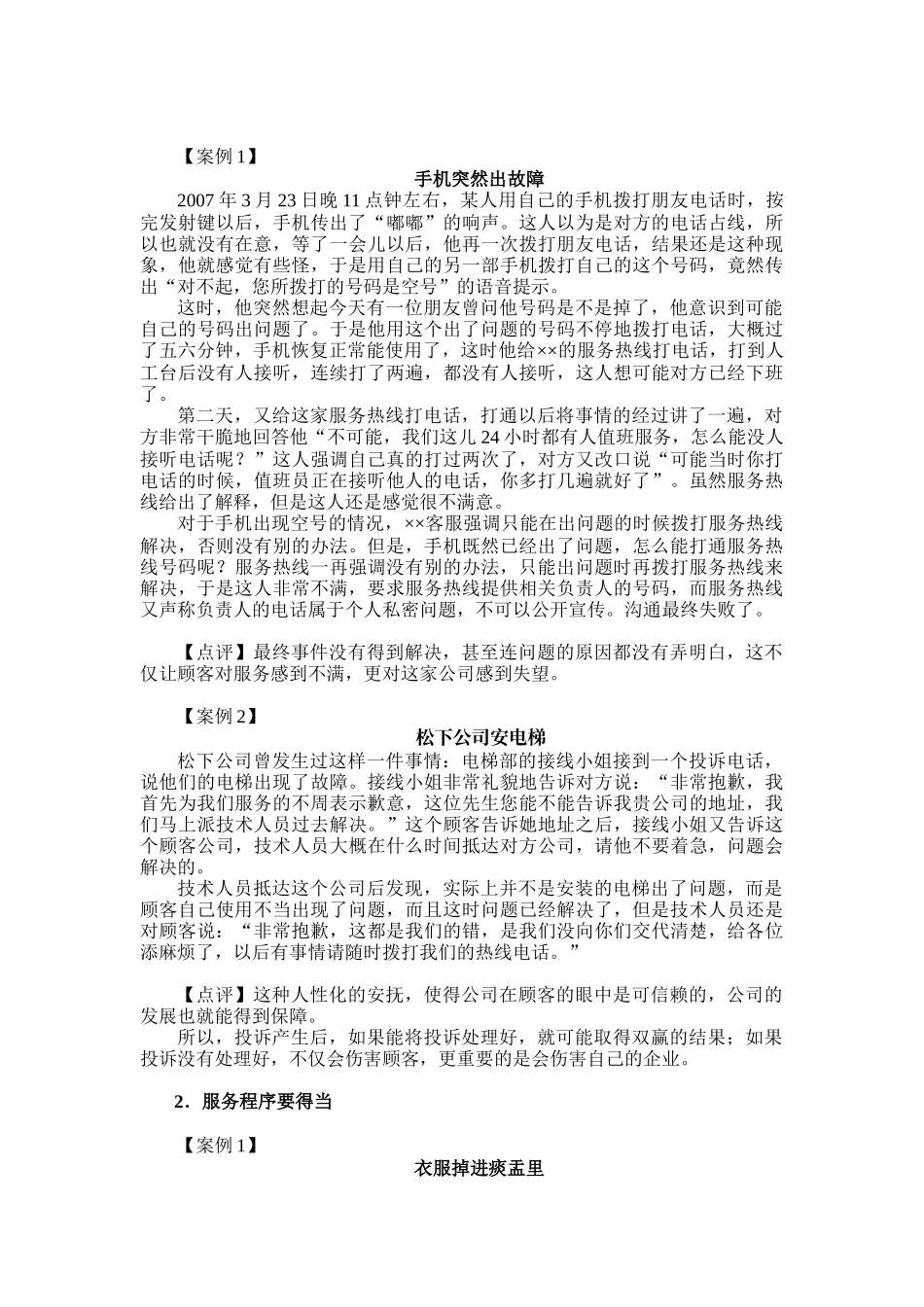 【案例 1】

手机突然出故障

2007 年 3 月 23 日晚 11 点钟左右，某人用自己的手机拨打朋友电话时，按完发射键以后，手机传出了“嘟嘟”的响声。这人以为是对方的电话占线，所以也就没有在意，等了一会儿以后，他再一次拨打朋友电话，结果还是这种现象，他就感觉有些怪，于是用自己的另一部手机拨打自己的这个号码，竟然传出“对不起，您所拨打的号码是空号”的语音提示。

这时，他突然想起今天有一位朋友曾问他号码是不是掉了，他意识到可能自己的号码出问题了。于是他用这个出了问题的号码不停地拨打电话，大概过了五六分钟，手机恢复正常能使用了，这时他给××的服务热线打电话，打到人工台后没有人接听，连续打了两遍，都没有人接听，这人想可能对方已经下班了。

第二天，又给这家服务热线打电话，打通以后将事情的经过讲了一遍，对方非常干脆地回答他“不可能，我们这儿 24 小时都有人值班服务，怎么能没人接听电话呢？”这人强调自己真的打过两次了，对方又改口说“可能当时你打电话的时候，值班员正在接听他人的电话，你多打几遍就好了”。虽然服务热线给出了解释，但是这人还是感觉很不满意。

对于手机出现空号的情况，××客服强调只能在出问题的时候拨打服务热线解决，否则没有别的办法。但是，手机既然已经出了问题，怎么能打通服务热线号码呢？服务热线一再强调没有别的办法，只能出问题时再拨打服务热线来解决，于是这人非常不满，要求服务热线提供相关负责人的号码，而服务热线又声称负责人的电话属于个人私密问题，不可以公开宣传。沟通最终失败了。

【点评】最终事件没有得到解决，甚至连问题的原因都没有弄明白，这不仅让顾客对服务感到不满，更对这家公司感到失望。

【案例 2】

松下公司安电梯

松下公司曾发生过这样一件事情：电梯部的接线小姐接到一个投诉电话，说他们的电梯出现了故障。接线小姐非常礼貌地告诉对方说：“非常抱歉，我首先为我们服务的不周表示歉意，这位先生您能不能告诉我贵公司的地址，我们马上派技术人员过去解决。”这个顾客告诉她地址之后，接线小姐又告诉这个顾客公司，技术人员大概在什么时间抵达对方公司，请他不要着急，问题会解决的。

技术人员抵达这个公司后发现，实际上并不是安装的电梯出了问题，而是顾客自己使用不当出现了问题，而且这时问题已经解决了，但是技术人员还是对顾客说：“非常抱歉，这都是我们的错，是我们没向你们交代清楚，给各位添麻烦了，以后有事情请随时拨打我们的热线电话。”

【点评】这种人性化的安抚，使得公司在顾客的眼中是可信赖的，公司的发展也就能得到保障。

所以，投诉产生后，如果能将投诉处理好，就可能取得双赢的结果；如果投诉没有处理好，不仅会伤害顾客，更重要的是会伤害自己的企业。

2．服务程序要得当

【案例 1】

衣服掉进痰盂里